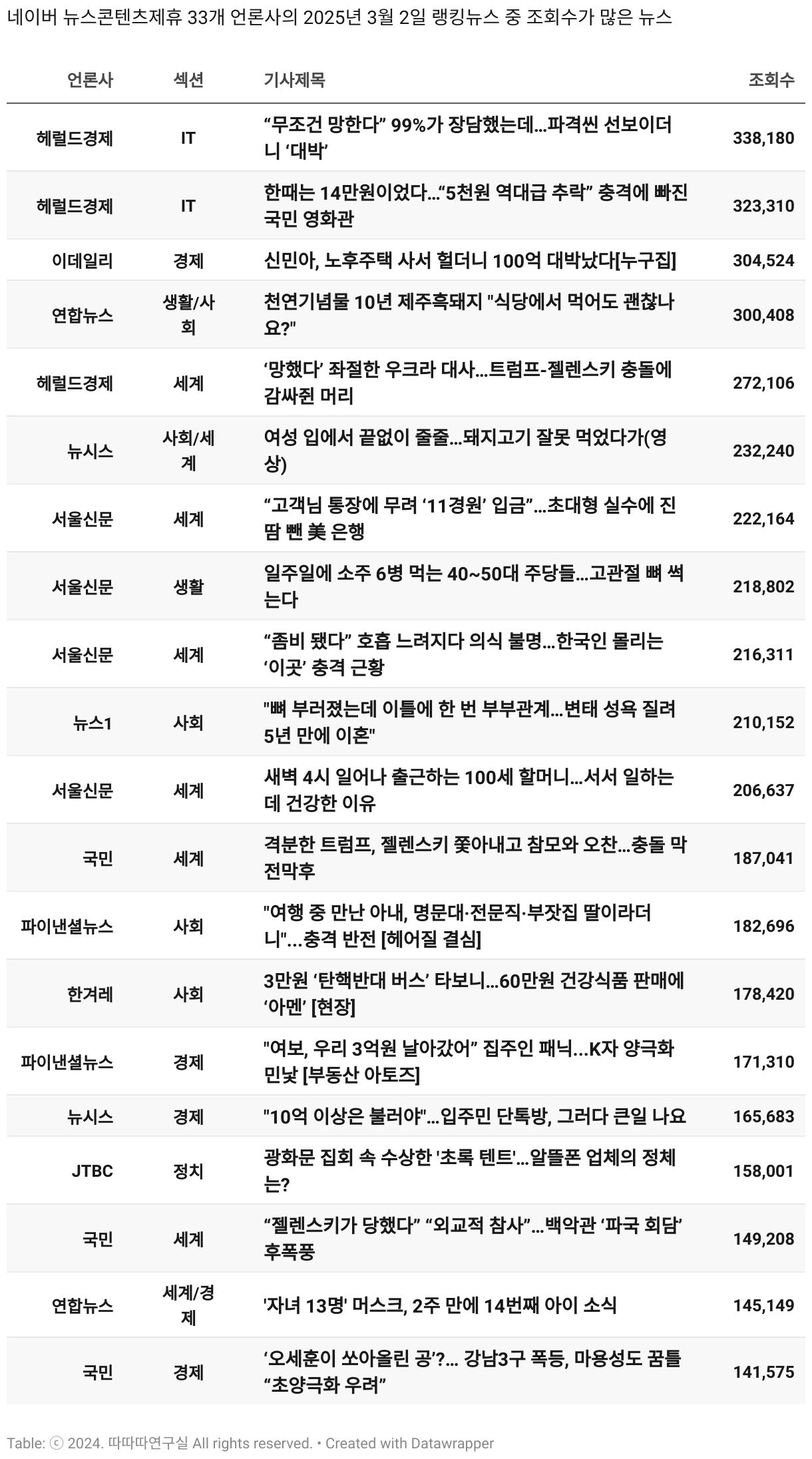 네이버 뉴스콘텐츠제휴 33개 언론사의 2025년 3월 2일 랭킹뉴스 중 조회수가 많은 뉴스

| 언론사 | 섹션 | 기사제목 | 조회수 |
|---|---|---|---|
| 헤럴드경제 | IT | “무조건 망한다” 99%가 장담했는데…파격씬 선보이더니 ‘대박’ | 338,180 |
| 헤럴드경제 | IT | 한때는 14만원이었다…“5천원 역대급 추락” 충격에 빠진 국민 영화관 | 323,310 |
| 이데일리 | 경제 | 신민아, 노후주택 사서 헐더니 100억 대박났다[누구집] | 304,524 |
| 연합뉴스 | 생활/사회 | 천연기념물 10년 제주흑돼지 "식당에서 먹어도 괜찮나요?" | 300,408 |
| 헤럴드경제 | 세계 | ‘망했다’ 좌절한 우크라 대사…트럼프-젤렌스키 충돌에 감싸쥔 머리 | 272,106 |
| 뉴시스 | 사회/세계 | 여성 입에서 끝없이 줄줄…돼지고기 잘못 먹었다가(영상) | 232,240 |
| 서울신문 | 세계 | “고객님 통장에 무려 ‘11경원’ 입금”…초대형 실수에 진땀 뺀 美 은행 | 222,164 |
| 서울신문 | 생활 | 일주일에 소주 6병 먹는 40~50대 주당들…고관절 뼈 썩는다 | 218,802 |
| 서울신문 | 세계 | “좀비 됐다” 호흡 느려지다 의식 불명…한국인 몰리는 ‘이곳’ 충격 근황 | 216,311 |
| 뉴스1 | 사회 | "뼈 부러졌는데 이틀에 한 번 부부관계…변태 성욕 질려 5년 만에 이혼" | 210,152 |
| 서울신문 | 세계 | 새벽 4시 일어나 출근하는 100세 할머니…서서 일하는데 건강한 이유 | 206,637 |
| 국민 | 세계 | 격분한 트럼프, 젤렌스키 쫓아내고 참모와 오찬…충돌 막전막후 | 187,041 |
| 파이낸셜뉴스 | 사회 | "여행 중 만난 아내, 명문대·전문직·부잣집 딸이라더니"…충격 반전 [헤어질 결심] | 182,696 |
| 한겨레 | 사회 | 3만원 ‘탄핵반대 버스’ 타보니…60만원 건강식품 판매에 ‘아멘’ [현장] | 178,420 |
| 파이낸셜뉴스 | 경제 | "여보, 우리 3억원 날아갔어” 집주인 패닉…K자 양극화 민낯 [부동산 아토즈] | 171,310 |
| 뉴시스 | 경제 | "10억 이상은 불러야"…입주민 단톡방, 그러다 큰일 나요 | 165,683 |
| JTBC | 정치 | 광화문 집회 속 수상한 '초록 텐트'…알뜰폰 업체의 정체는? | 158,001 |
| 국민 | 세계 | “젤렌스키가 당했다” “외교적 참사”…백악관 ‘파국 회담’ 후폭풍 | 149,208 |
| 연합뉴스 | 세계/경제 | '자녀 13명' 머스크, 2주 만에 14번째 아이 소식 | 145,149 |
| 국민 | 경제 | ‘오세훈이 쏘아올린 공’?… 강남3구 폭등, 마용성도 꿈틀 “초양극화 우려” | 141,575 |

Table: ⓒ 2024. 따따따연구실 All rights reserved. • Created with Datawrapper